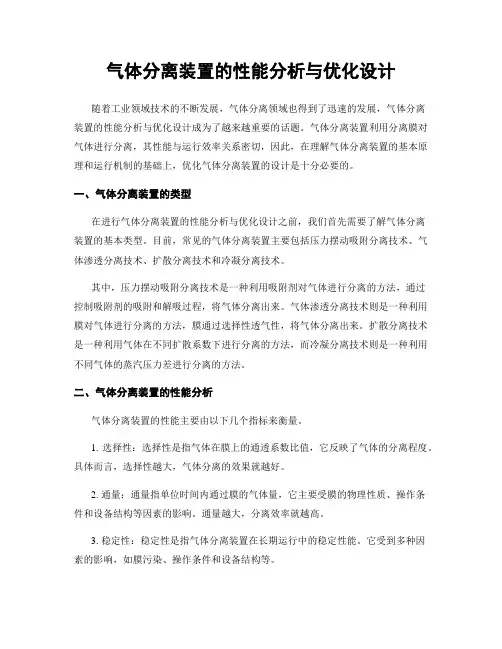 气体分离装置的性能分析与优化设计

随着工业领域技术的不断发展，气体分离领域也得到了迅速的发展，气体分离装置的性能分析与优化设计成为了越来越重要的话题。气体分离装置利用分离膜对气体进行分离，其性能与运行效率关系密切，因此，在理解气体分离装置的基本原理和运行机制的基础上，优化气体分离装置的设计是十分必要的。

一、气体分离装置的类型

在进行气体分离装置的性能分析与优化设计之前，我们首先需要了解气体分离装置的基本类型。目前，常见的气体分离装置主要包括压力摆动吸附分离技术、气体渗透分离技术、扩散分离技术和冷凝分离技术。

其中，压力摆动吸附分离技术是一种利用吸附剂对气体进行分离的方法，通过控制吸附剂的吸附和解吸过程，将气体分离出来。气体渗透分离技术则是一种利用膜对气体进行分离的方法，膜通过选择性透气性，将气体分离出来。扩散分离技术是一种利用气体在不同扩散系数下进行分离的方法，而冷凝分离技术则是一种利用不同气体的蒸汽压力差进行分离的方法。

二、气体分离装置的性能分析

气体分离装置的性能主要由以下几个指标来衡量。

1. 选择性：选择性是指气体在膜上的通透系数比值，它反映了气体的分离程度。具体而言，选择性越大，气体分离的效果就越好。

2. 通量：通量指单位时间内通过膜的气体量，它主要受膜的物理性质、操作条件和设备结构等因素的影响。通量越大，分离效率就越高。

3. 稳定性：稳定性是指气体分离装置在长期运行中的稳定性能，它受到多种因素的影响，如膜污染、操作条件和设备结构等。